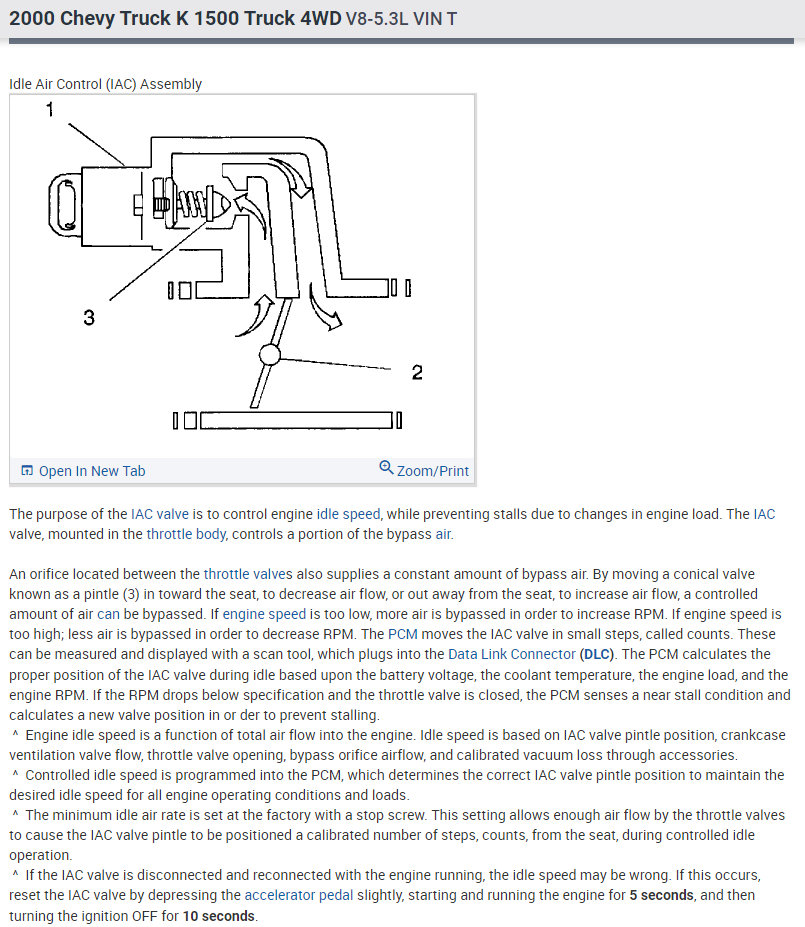 2000 Chevy Truck K 1500 Truck 4WD V8-5.3L VIN T

Idle Air Control (IAC) Assembly

1

3

2

Open In New Tab

Zoom/Print

The purpose of the IAC valve is to control engine idle speed, while preventing stalls due to changes in engine load. The IAC valve, mounted in the throttle body, controls a portion of the bypass air.

An orifice located between the throttle valves also supplies a constant amount of bypass air. By moving a conical valve known as a pintle (3) in toward the seat, to decrease air flow, or out away from the seat, to increase air flow, a controlled amount of air can be bypassed. If engine speed is too low, more air is bypassed in order to increase RPM. If engine speed is too high; less air is bypassed in order to decrease RPM. The PCM moves the IAC valve in small steps, called counts. These can be measured and displayed with a scan tool, which plugs into the Data Link Connector (DLC). The PCM calculates the proper position of the IAC valve during idle based upon the battery voltage, the coolant temperature, the engine load, and the engine RPM. If the RPM drops below specification and the throttle valve is closed, the PCM senses a near stall condition and calculates a new valve position in or der to prevent stalling.
^ Engine idle speed is a function of total air flow into the engine. Idle speed is based on IAC valve pintle position, crankcase ventilation valve flow, throttle valve opening, bypass orifice airflow, and calibrated vacuum loss through accessories.
^ Controlled idle speed is programmed into the PCM, which determines the correct IAC valve pintle position to maintain the desired idle speed for all engine operating conditions and loads.
^ The minimum idle air rate is set at the factory with a stop screw. This setting allows enough air flow by the throttle valves to cause the IAC valve pintle to be positioned a calibrated number of steps, counts, from the seat, during controlled idle operation.
^ If the IAC valve is disconnected and reconnected with the engine running, the idle speed may be wrong. If this occurs, reset the IAC valve by depressing the accelerator pedal slightly, starting and running the engine for 5 seconds, and then turning the ignition OFF for 10 seconds.